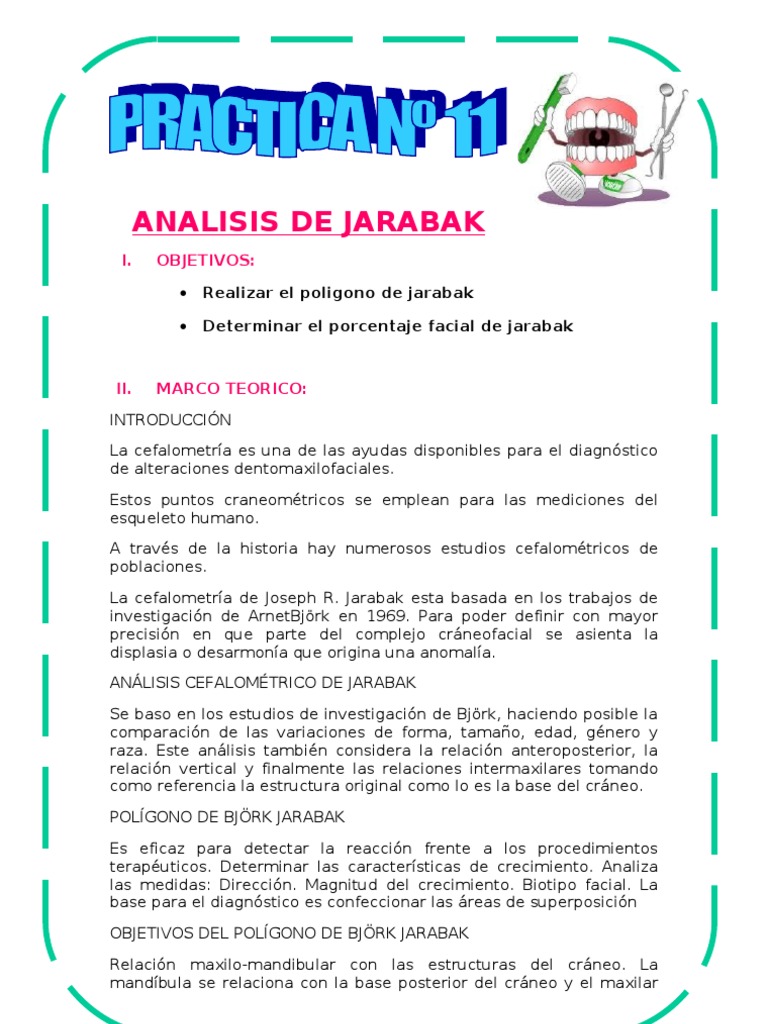 PRACTICA Nº 11

ANALISIS DE JARABAK

I. OBJETIVOS:

• Realizar el poligono de jarabak

• Determinar el porcentaje facial de jarabak

II. MARCO TEORICO:

INTRODUCCIÓN

La cefalometría es una de las ayudas disponibles para el diagnóstico de alteraciones dentomaxilofaciales.

Estos puntos craneométricos se emplean para las mediciones del esqueleto humano.

A través de la historia hay numerosos estudios cefalométricos de poblaciones.

La cefalometría de Joseph R. Jarabak esta basada en los trabajos de investigación de ArnetBjörk en 1969. Para poder definir con mayor precisión en que parte del complejo cráneofacial se asienta la displasia o desarmonía que origina una anomalía.

ANÁLISIS CEFALOMÉTRICO DE JARABAK

Se baso en los estudios de investigación de Björk, haciendo posible la comparación de las variaciones de forma, tamaño, edad, género y raza. Este análisis también considera la relación anteroposterior, la relación vertical y finalmente las relaciones intermaxilares tomando como referencia la estructura original como lo es la base del cráneo.

POLÍGONO DE BJÖRK JARABAK

Es eficaz para detectar la reacción frente a los procedimientos terapéuticos. Determinar las características de crecimiento. Analiza las medidas: Dirección. Magnitud del crecimiento. Biotipo facial. La base para el diagnóstico es confeccionar las áreas de superposición

OBJETIVOS DEL POLÍGONO DE BJÖRK JARABAK

Relación maxilo-mandibular con las estructuras del cráneo. La mandíbula se relaciona con la base posterior del cráneo y el maxilar